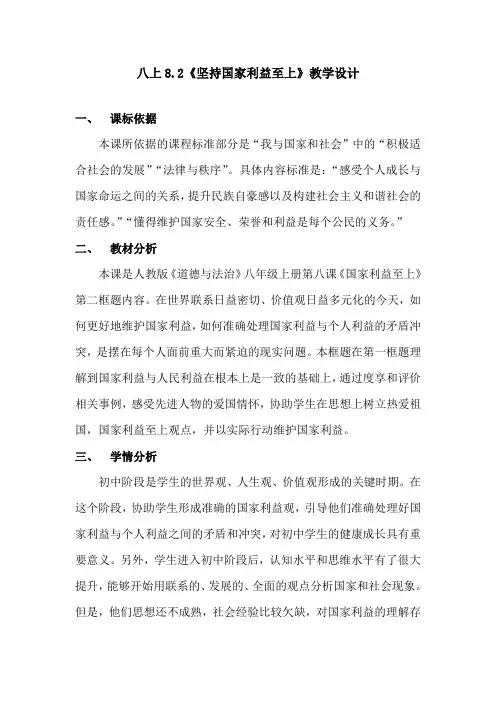 八上 8.2《坚持国家利益至上》教学设计

一、 课标依据

本课所依据的课程标准部分是“我与国家和社会”中的“积极适合社会的发展”“法律与秩序”。具体内容标准是：“感受个人成长与国家命运之间的关系，提升民族自豪感以及构建社会主义和谐社会的责任感。”“懂得维护国家安全、荣誉和利益是每个公民的义务。”

二、 教材分析

本课是人教版《道德与法治》八年级上册第八课《国家利益至上》第二框题内容。在世界联系日益密切、价值观日益多元化的今天，如何更好地维护国家利益，如何准确处理国家利益与个人利益的矛盾冲突，是摆在每个人面前重大而紧迫的现实问题。本框题在第一框题理解到国家利益与人民利益在根本上是一致的基础上，通过度享和评价相关事例，感受先进人物的爱国情怀，协助学生在思想上树立热爱祖国，国家利益至上观点，并以实际行动维护国家利益。

三、 学情分析

初中阶段是学生的世界观、人生观、价值观形成的关键时期。在这个阶段，协助学生形成准确的国家利益观，引导他们准确处理好国家利益与个人利益之间的矛盾和冲突，对初中学生的健康成长具有重要意义。另外，学生进入初中阶段后，认知水平和思维水平有了很大提升，能够开始用联系的、发展的、全面的观点分析国家和社会现象。但是，他们思想还不成熟，社会经验比较欠缺，对国家利益的理解存